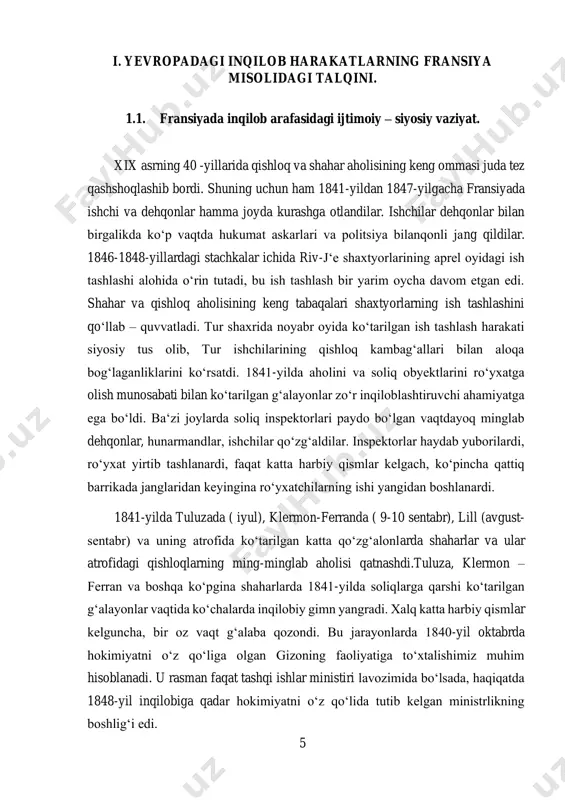 I. YEVROPADAGI INQILOB HARAKATLARNING FRANSIYA MISOLIDAGI TALQINI.

1.1. Fransiyada inqilob arafasidagi ijtimoiy – siyosiy vaziyat.

XIX asrning 40 -yillarida qishloq va shahar aholisining keng ommasi juda tez qashshoqlashib bordi. Shuning uchun ham 1841-yildan 1847-yilgacha Fransiyada ishchi va dehqonlar hamma joyda kurashga otlandilar. Ishchilar dehqonlar bilan birgalikda ko‘p vaqtda hukumat askarlari va politsiya bilanqonli jang qildilar. 1846-1848-yillardagi stachkalar ichida Riv-J‘e shaxtyorlarining aprel oyidagi ish tashlashi alohida o‘rin tutadi, bu ish tashlash bir yarim oycha davom etgan edi. Shahar va qishloq aholisining keng tabaqalari shaxtyorlarning ish tashlashini qo‘llab – quvvatladi. Tur shaxrida noyabr oyida ko‘tarilgan ish tashlash harakati siyosiy tus olib, Tur ishchilarining qishloq kambag‘allari bilan aloqa bog‘laganliklarini ko‘rsatdi. 1841-yilda aholini va soliq obyektlarini ro‘yxatga olish munosabati bilan ko‘tarilgan g‘alayonlar zo‘r inqiloblashtiruvchi ahamiyatga ega bo‘ldi. Ba‘zi joylarda soliq inspektorlari paydo bo‘lgan vaqtdayoq minglab dehqonlar, hunarmandlar, ishchilar qo‘zg‘aldilar. Inspektorlar haydab yuborilardi, ro‘yxat yirtib tashlanardi, faqat katta harbiy qismlar kelgach, ko‘pincha qattiq barrikada janglaridan keyingina ro‘yxatchilarning ishi yangidan boshlanardi.

1841-yilda Tuluzada ( iyul), Klermon-Ferranda ( 9-10 sentabr), Lill (avgust-sentabr) va uning atrofida ko‘tarilgan katta qo‘zg‘alonlarda shaharlar va ular atrofidagi qishloqlarning ming-minglab aholisi qatnashdi.Tuluza, Klermon – Ferran va boshqa ko‘pgina shaharlarda 1841-yilda soliqlarga qarshi ko‘tarilgan g‘alayonlar vaqtida ko‘chalarda inqilobiy gimn yangradi. Xalq katta harbiy qismlar kelguncha, bir oz vaqt g‘alaba qozondi. Bu jarayonlarda 1840-yil oktabrda hokimiyatni o‘z qo‘liga olgan Gizoning faoliyatiga to‘xtalishimiz muhim hisoblanadi. U rasman faqat tashqi ishlar ministiri lavozimida bo‘lsada, haqiqatda 1848-yil inqilobiga qadar hokimiyatni o‘z qo‘lida tutib kelgan ministrlikning boshlig‘i edi.

5

FaylHub.uz